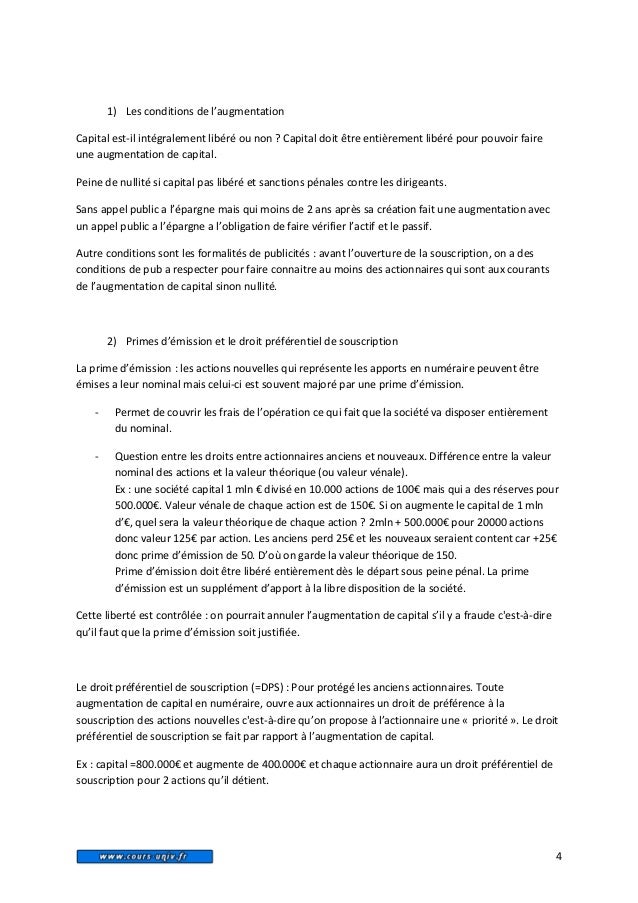 1) Les conditions de l'augmentation

Capital est-il intégralement libéré ou non ? Capital doit être entièrement libéré pour pouvoir faire une augmentation de capital.

Peine de nullité si capital pas libéré et sanctions pénales contre les dirigeants.

Sans appel public a l'épargne mais qui moins de 2 ans après sa création fait une augmentation avec un appel public a l'épargne a l'obligation de faire vérifier l'actif et le passif.

Autre conditions sont les formalités de publicités : avant l'ouverture de la souscription, on a des conditions de pub a respecter pour faire connaitre au moins des actionnaires qui sont aux courants de l'augmentation de capital sinon nullité.

2) Primes d'émission et le droit préférentiel de souscription

La prime d'émission : les actions nouvelles qui représente les apports en numéraire peuvent être émises a leur nominal mais celui-ci est souvent majoré par une prime d'émission.

- Permet de couvrir les frais de l'opération ce qui fait que la société va disposer entièrement du nominal.

- Question entre les droits entre actionnaires anciens et nouveaux. Différence entre la valeur nominal des actions et la valeur théorique (ou valeur vénale).
Ex : une société capital 1 mln € divisé en 10.000 actions de 100€ mais qui a des réserves pour 500.000€. Valeur vénale de chaque action est de 150€. Si on augmente le capital de 1 mln d'€, quel sera la valeur théorique de chaque action ? 2mln + 500.000€ pour 20000 actions donc valeur 125€ par action. Les anciens perd 25€ et les nouveaux seraient content car +25€ donc prime d'émission de 50. D'où on garde la valeur théorique de 150.
Prime d'émission doit être libéré entièrement dès le départ sous peine pénal. La prime d'émission est un supplément d'apport à la libre disposition de la société.

Cette liberté est contrôlée : on pourrait annuler l'augmentation de capital s'il y a fraude c'est-à-dire qu'il faut que la prime d'émission soit justifiée.

Le droit préférentiel de souscription (=DPS) : Pour protégé les anciens actionnaires. Toute augmentation de capital en numéraire, ouvre aux actionnaires un droit de préférence à la souscription des actions nouvelles c'est-à-dire qu'on propose à l'actionnaire une « priorité ». Le droit préférentiel de souscription se fait par rapport à l'augmentation de capital.

Ex : capital =800.000€ et augmente de 400.000€ et chaque actionnaire aura un droit préférentiel de souscription pour 2 actions qu'il détient.

www.cours-univ.fr

4